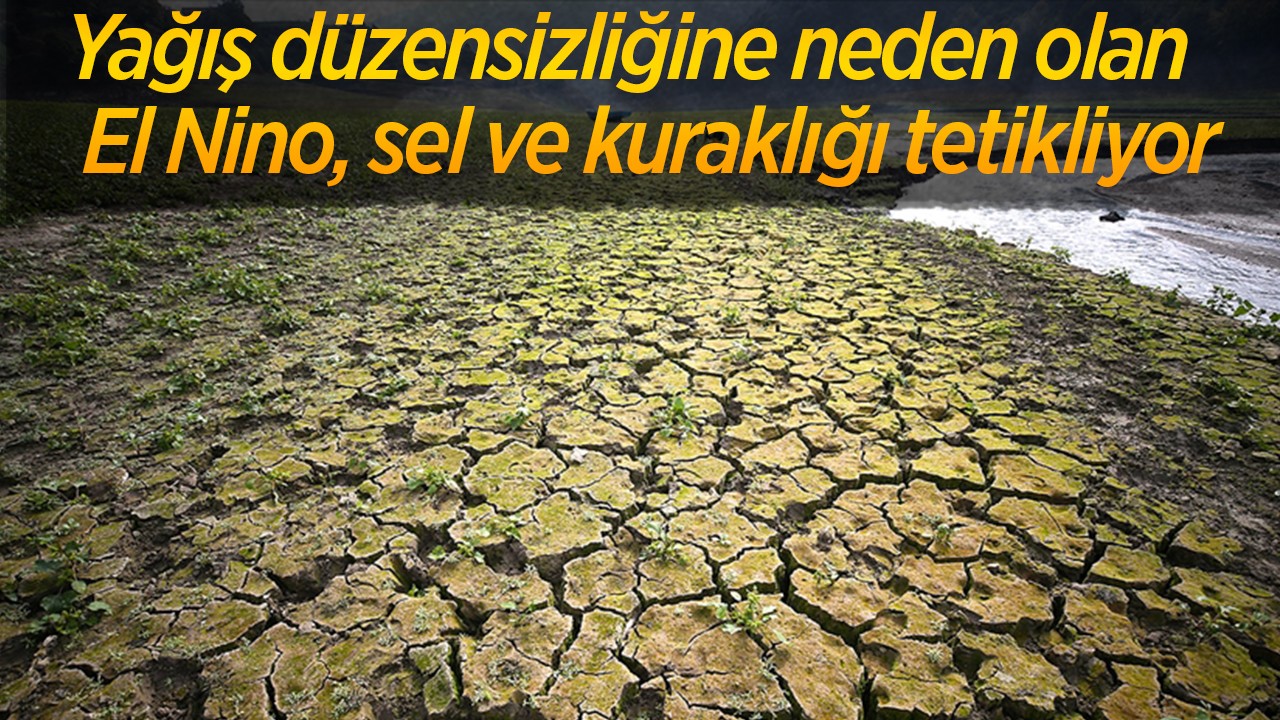 Yağış düzensizliğine neden olan El Nino, sel ve kuraklığı tetikliyor